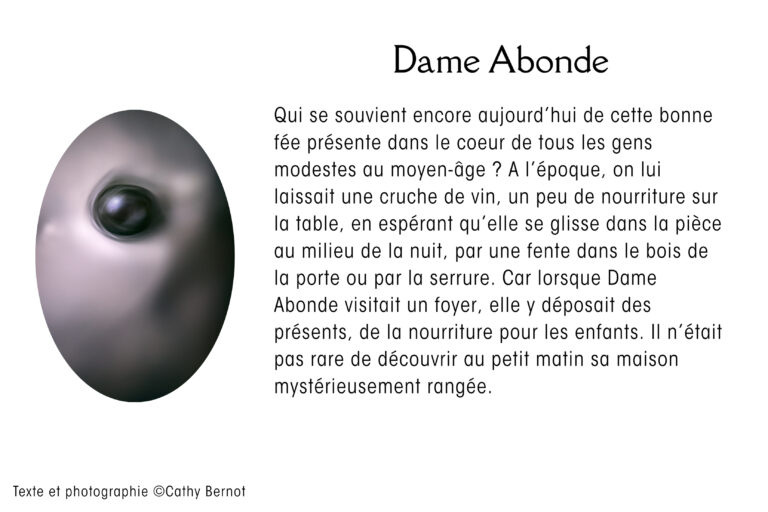 Dame Abonde

Qui se souvient encore aujourd'hui de cette bonne fée présente dans le coeur de tous les gens modestes au moyen-âge ? A l'époque, on lui laissait une cruche de vin, un peu de nourriture sur la table, en espérant qu'elle se glisse dans la pièce au milieu de la nuit, par une fente dans le bois de la porte ou par la serrure. Car lorsque Dame Abonde visitait un foyer, elle y déposait des présents, de la nourriture pour les enfants. Il n'était pas rare de découvrir au petit matin sa maison mystérieusement rangée.

Texte et photographie ©Cathy Bernot